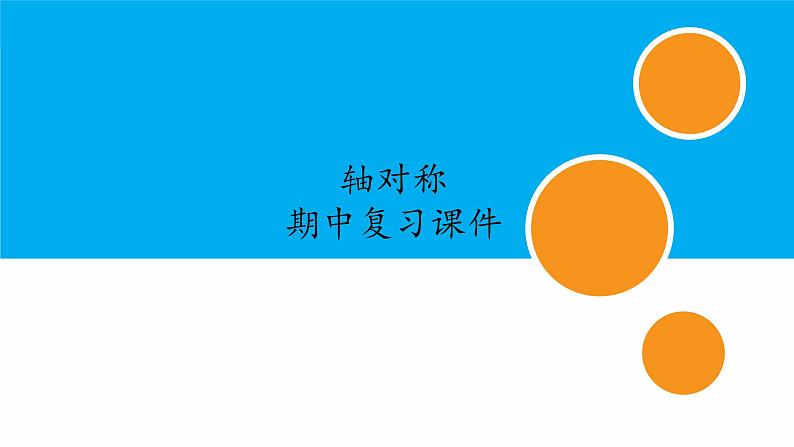 轴对称
期中复习课件